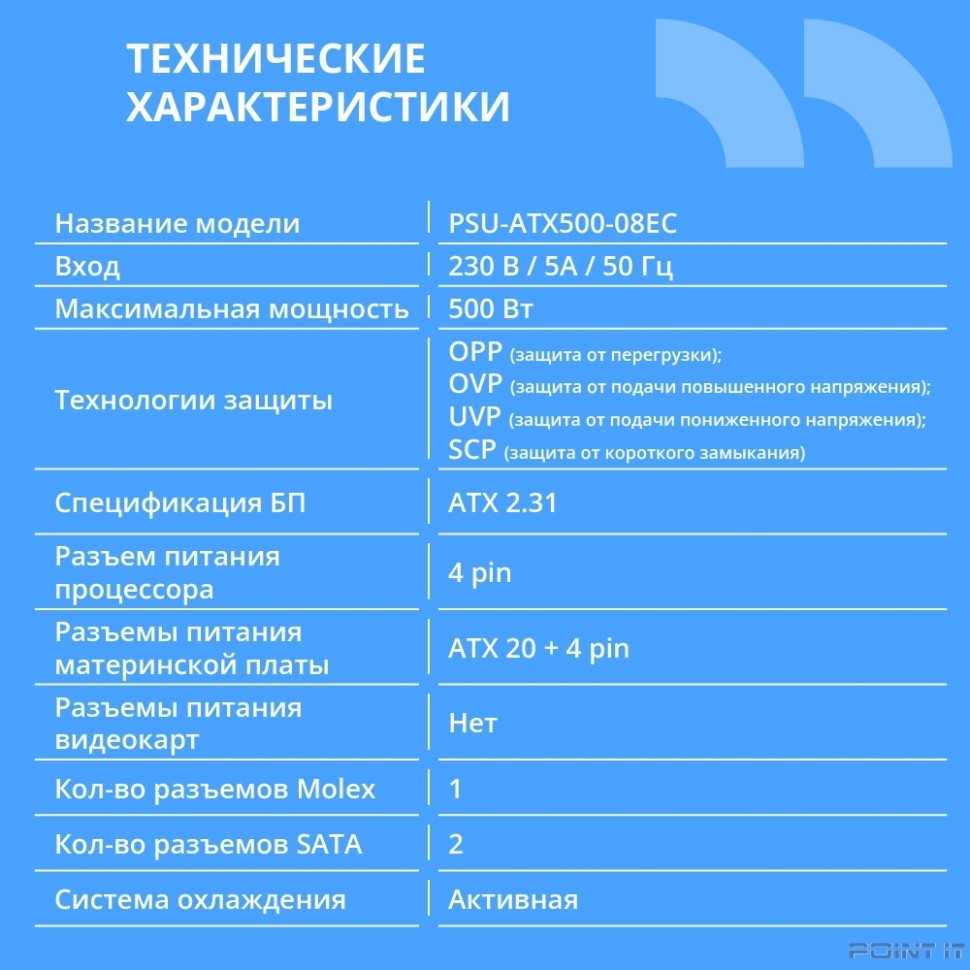 ТЕХНИЧЕСКИЕ ХАРАКТЕРИСТИКИ

| | |
|---|---|
| Название модели | PSU-ATX500-08EC |
| Вход | 230 В / 5А / 50 Гц |
| Максимальная мощность | 500 Вт |
| Технологии защиты | OPP (защита от перегрузки); OVP (защита от подачи повышенного напряжения); UVP (защита от подачи пониженного напряжения); SCP (защита от короткого замыкания) |
| Спецификация БП | ATX 2.31 |
| Разъем питания процессора | 4 pin |
| Разъемы питания материнской платы | ATX 20 + 4 pin |
| Разъемы питания видеокарт | Нет |
| Кол-во разъемов Molex | 1 |
| Кол-во разъемов SATA | 2 |
| Система охлаждения | Активная |

POINT IT